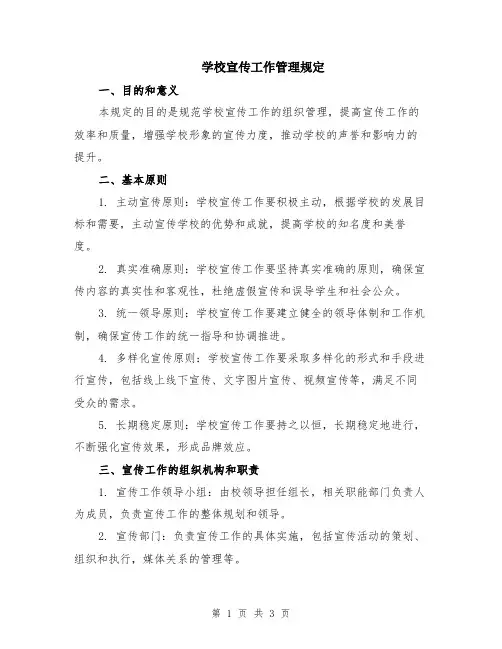 学校宣传工作管理规定

一、目的和意义

本规定的目的是规范学校宣传工作的组织管理，提高宣传工作的效率和质量，增强学校形象的宣传力度，推动学校的声誉和影响力的提升。

二、基本原则

1. 主动宣传原则：学校宣传工作要积极主动，根据学校的发展目标和需要，主动宣传学校的优势和成就，提高学校的知名度和美誉度。

2. 真实准确原则：学校宣传工作要坚持真实准确的原则，确保宣传内容的真实性和客观性，杜绝虚假宣传和误导学生和社会公众。

3. 统一领导原则：学校宣传工作要建立健全的领导体制和工作机制，确保宣传工作的统一指导和协调推进。

4. 多样化宣传原则：学校宣传工作要采取多样化的形式和手段进行宣传，包括线上线下宣传、文字图片宣传、视频宣传等，满足不同受众的需求。

5. 长期稳定原则：学校宣传工作要持之以恒，长期稳定地进行，不断强化宣传效果，形成品牌效应。

三、宣传工作的组织机构和职责

1. 宣传工作领导小组：由校领导担任组长，相关职能部门负责人为成员，负责宣传工作的整体规划和领导。

2. 宣传部门：负责宣传工作的具体实施，包括宣传活动的策划、组织和执行，媒体关系的管理等。

第 1 页 共 3 页